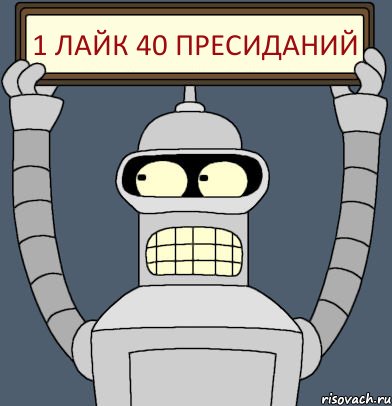 1 ЛАЙК 40 ПРЕСИДАНИЙ

risovach.ru